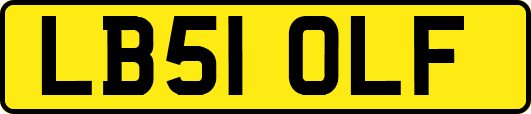 LB51 OLF